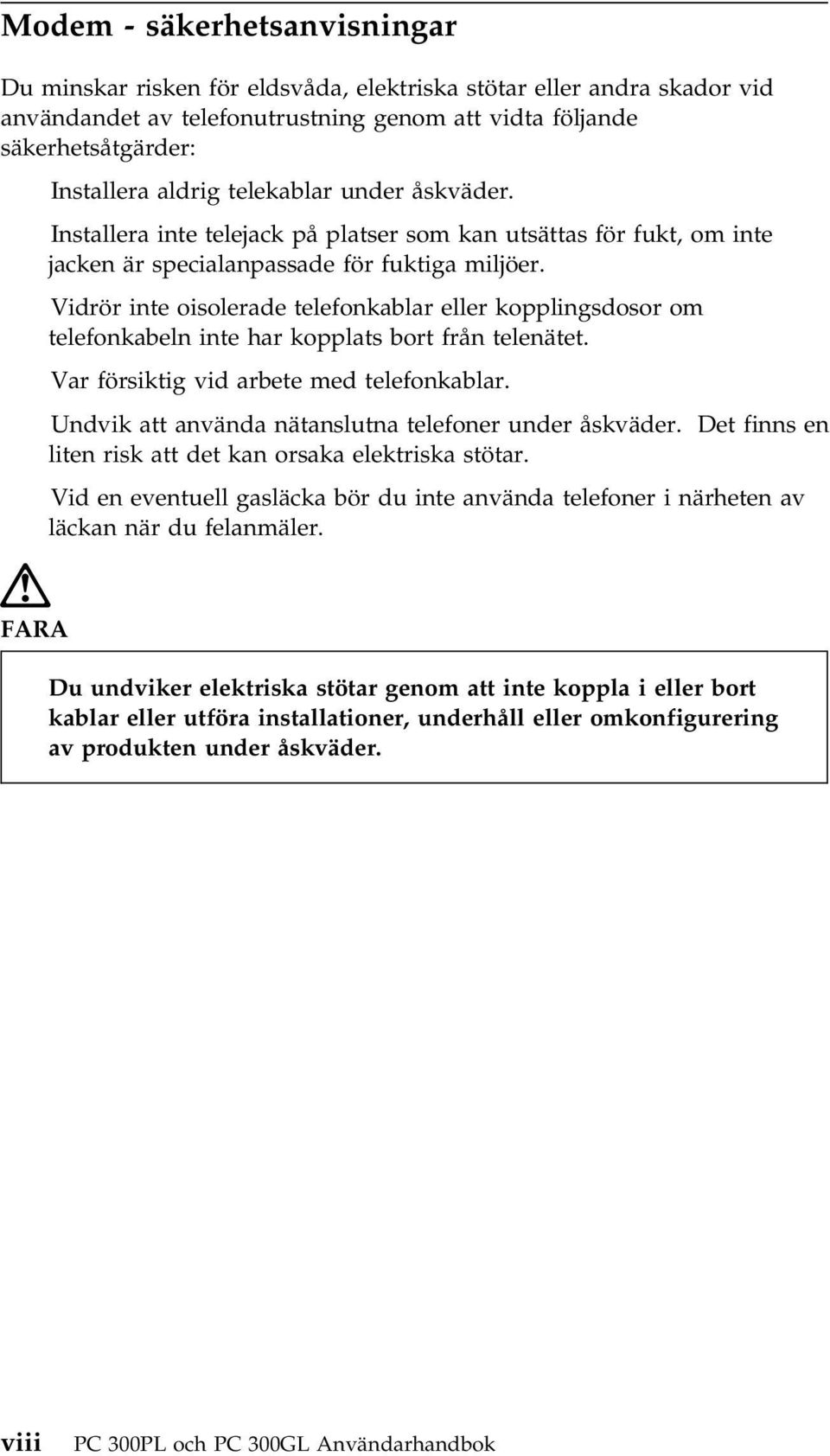 Modem - säkerhetsanvisningar

Du minskar risken för eldsvåda, elektriska stötar eller andra skador vid användandet av telefonutrustning genom att vidta följande säkerhetsåtgärder:

Installera aldrig telekablar under åskväder.

Installera inte telejack på platser som kan utsättas för fukt, om inte jacken är specialanpassade för fuktiga miljöer.

Vidrör inte oisolerade telefonkablar eller kopplingsdosor om telefonkabeln inte har kopplats bort från telenätet.

Var försiktig vid arbete med telefonkablar.

Undvik att använda nätanslutna telefoner under åskväder. Det finns en liten risk att det kan orsaka elektriska stötar.

Vid en eventuell gasläcka bör du inte använda telefoner i närheten av läckan när du felanmäler.

FARA

Du undviker elektriska stötar genom att inte koppla i eller bort kablar eller utföra installationer, underhåll eller omkonfigurering av produkten under åskväder.

viii PC 300PL och PC 300GL Användarhandbok